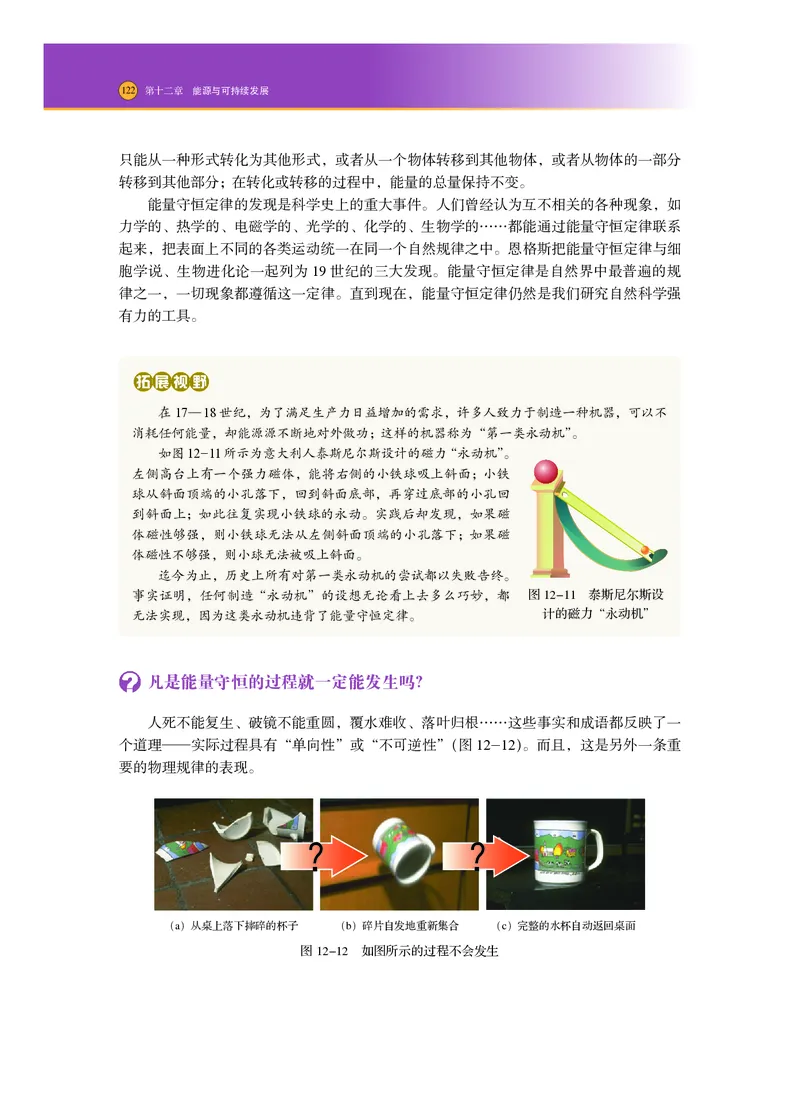 122 第十二章 能源与可持续发展

只能从一种形式转化为其他形式，或者从一个物体转移到其他物体，或者从物体的一部分转移到其他部分；在转化或转移的过程中，能量的总量保持不变。

能量守恒定律的发现是科学史上的重大事件。人们曾经认为互不相关的各种现象，如力学的、热学的、电磁学的、光学的、化学的、生物学的……都能通过能量守恒定律联系起来，把表面上不同的各类运动统一在同一个自然规律之中。恩格斯把能量守恒定律与细胞学说、生物进化论一起列为 19 世纪的三大发现。能量守恒定律是自然界中最普遍的规律之一，一切现象都遵循这一定律。直到现在，能量守恒定律仍然是我们研究自然科学强有力的工具。

拓展视野

在 17—18 世纪，为了满足生产力日益增加的需求，许多人致力于制造一种机器，可以不消耗任何能量，却能源源不断地对外做功；这样的机器称为“第一类永动机”。

如图 12-11 所示为意大利人泰斯尼尔斯设计的磁力“永动机”。左侧高台上有一个强力磁体，能将右侧的小铁球吸上斜面；小铁球从斜面顶端的小孔落下，回到斜面底部，再穿过底部的小孔回到斜面上；如此往复实现小铁球的永动。实践后却发现，如果磁体磁性够强，则小铁球无法从左侧斜面顶端的小孔落下；如果磁体磁性不够强，则小球无法被吸上斜面。

迄今为止，历史上所有对第一类永动机的尝试都以失败告终。事实证明，任何制造“永动机”的设想无论看上去多么巧妙，都无法实现，因为这类永动机违背了能量守恒定律。

图 12-11 泰斯尼尔斯设计的磁力“永动机”

凡是能量守恒的过程就一定能发生吗？

人死不能复生、破镜不能重圆，覆水难收、落叶归根……这些事实和成语都反映了一个道理——实际过程具有“单向性”或“不可逆性”(图 12-12)。而且，这是另外一条重要的物理规律的表现。

?

?

(a) 从桌上落下摔碎的杯子 (b) 碎片自发地重新集合 (c) 完整的水杯自动返回桌面

图 12-12 如图所示的过程不会发生